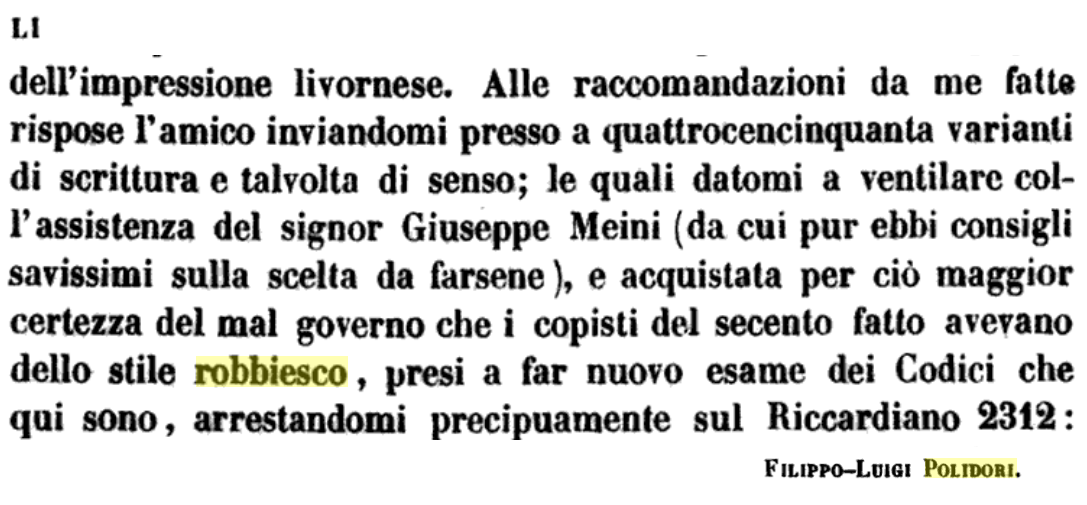 LI

dell'impressione livornese. Alle raccomandazioni da me fatte rispose l'amico inviandomi presso a quattrocencinquanta varianti di scrittura e talvolta di senso; le quali datomi a ventilare coll'assistenza del signor Giuseppe Meini (da cui pur ebbi consigli savissimi sulla scelta da farsene), e acquistata per ciò maggior certezza del mal governo che i copisti del secento fatto avevano dello stile robbiesco, presi a far nuovo esame dei Codici che qui sono, arrestandomi precipuamente sul Riccardiano 2312:

Filippo-Luigi Polidori.